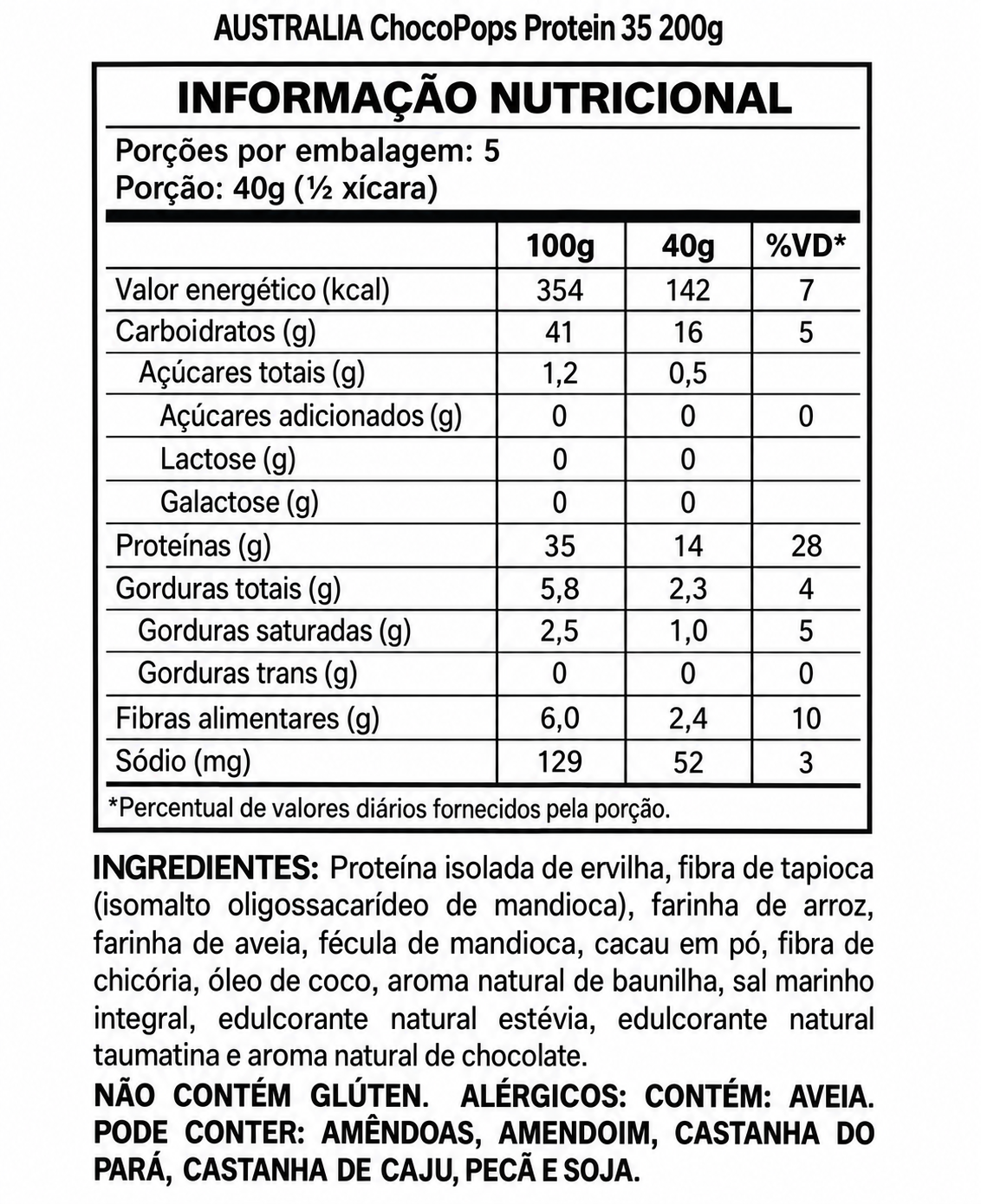 AUSTRALIA ChocoPops Protein 35 200g

INFORMAÇÃO NUTRICIONAL

Porções por embalagem: 5
Porção: 40g (½ xícara)

|  | 100g | 40g | %VD* |
|---|---|---|---|
| Valor energético (kcal) | 354 | 142 | 7 |
| Carboidratos (g) | 41 | 16 | 5 |
| Açúcares totais (g) | 1,2 | 0,5 |  |
| Açúcares adicionados (g) | 0 | 0 | 0 |
| Lactose (g) | 0 | 0 |  |
| Galactose (g) | 0 | 0 |  |
| Proteínas (g) | 35 | 14 | 28 |
| Gorduras totais (g) | 5,8 | 2,3 | 4 |
| Gorduras saturadas (g) | 2,5 | 1,0 | 5 |
| Gorduras trans (g) | 0 | 0 | 0 |
| Fibras alimentares (g) | 6,0 | 2,4 | 10 |
| Sódio (mg) | 129 | 52 | 3 |

*Percentual de valores diários fornecidos pela porção.

INGREDIENTES: Proteína isolada de ervilha, fibra de tapioca (isomalto oligossacarídeo de mandioca), farinha de arroz, farinha de aveia, fécula de mandioca, cacau em pó, fibra de chicória, óleo de coco, aroma natural de baunilha, sal marinho integral, edulcorante natural estévia, edulcorante natural taumatina e aroma natural de chocolate.

NÃO CONTÉM GLÚTEN. ALÉRGICOS: CONTÉM: AVEIA. PODE CONTER: AMÊNDOAS, AMENDOIM, CASTANHA DO PARÁ, CASTANHA DE CAJU, PECÃ E SOJA.